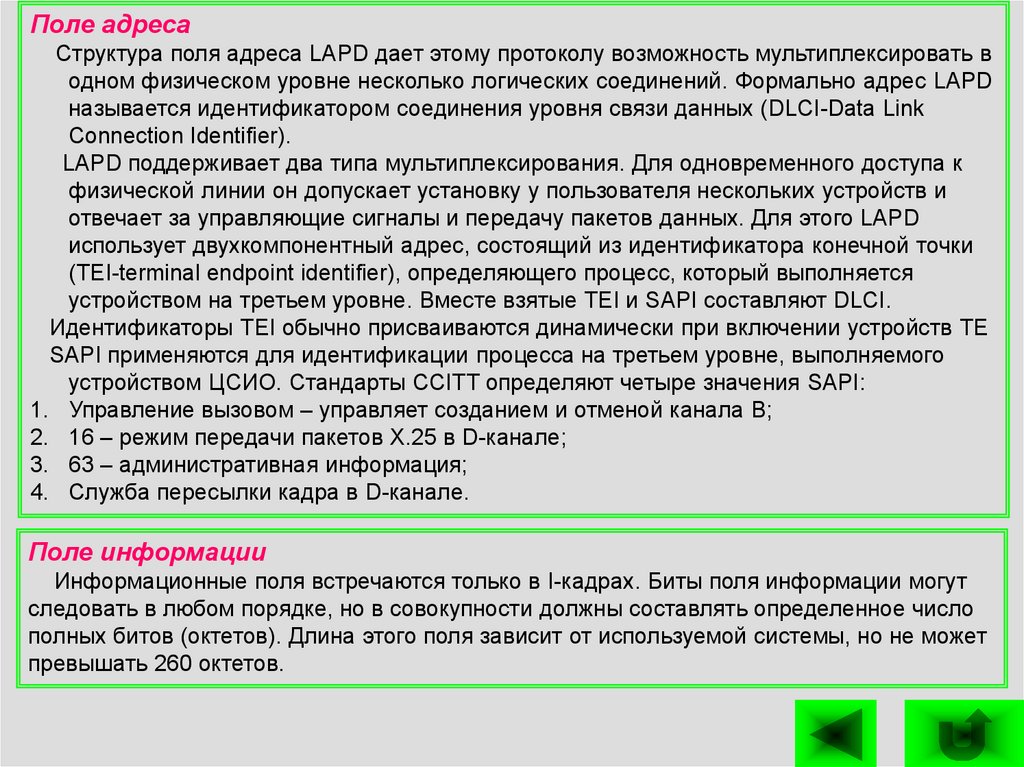 Поле адреса

Структура поля адреса LAPD дает этому протоколу возможность мультиплексировать в одном физическом уровне несколько логических соединений. Формально адрес LAPD называется идентификатором соединения уровня связи данных (DLCI-Data Link Connection Identifier).

LAPD поддерживает два типа мультиплексирования. Для одновременного доступа к физической линии он допускает установку у пользователя нескольких устройств и отвечает за управляющие сигналы и передачу пакетов данных. Для этого LAPD использует двухкомпонентный адрес, состоящий из идентификатора конечной точки (TEI-terminal endpoint identifier), определяющего процесс, который выполняется устройством на третьем уровне. Вместе взятые TEI и SAPI составляют DLCI.

Идентификаторы TEI обычно присваиваются динамически при включении устройств TE SAPI применяются для идентификации процесса на третьем уровне, выполняемого устройством ЦСИО. Стандарты CCITT определяют четыре значения SAPI:
1. Управление вызовом – управляет созданием и отменой канала B;
2. 16 – режим передачи пакетов X.25 в D-канале;
3. 63 – административная информация;
4. Служба пересылки кадра в D-канале.

Поле информации

Информационные поля встречаются только в I-кадрах. Биты поля информации могут следовать в любом порядке, но в совокупности должны составлять определенное число полных битов (октетов). Длина этого поля зависит от используемой системы, но не может превышать 260 октетов.